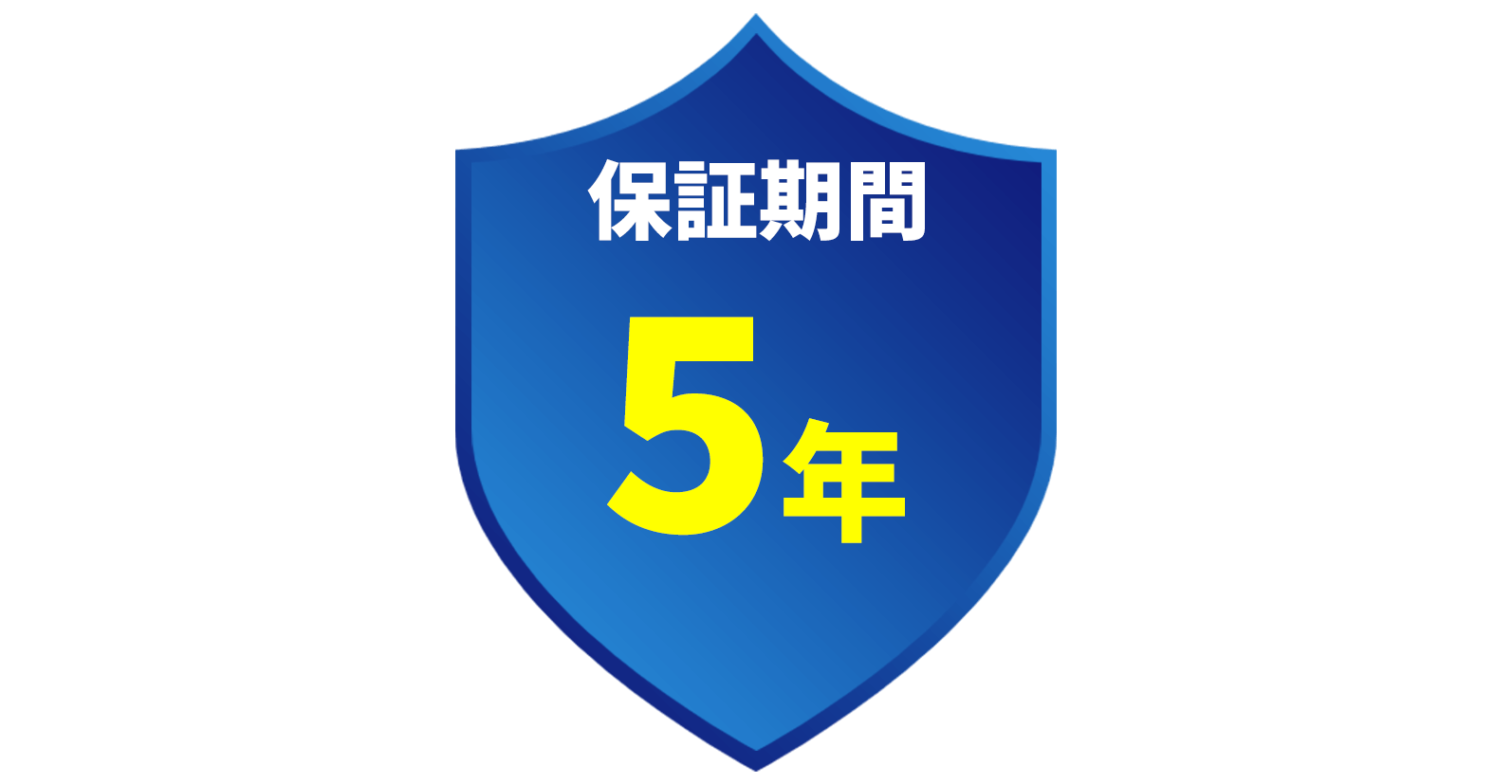 保証期間

5年